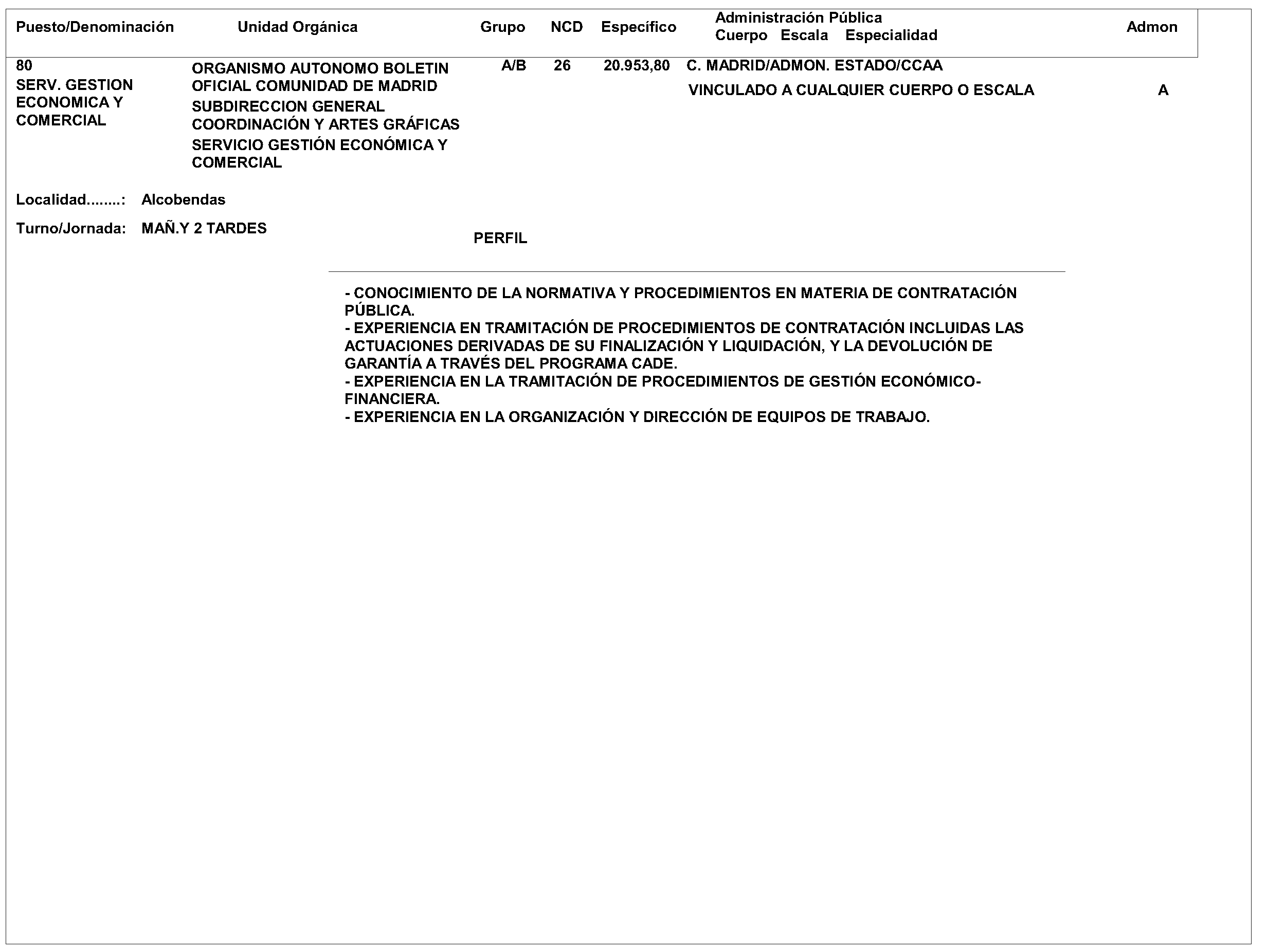 | Puesto/Denominación | Unidad Orgánica | Grupo | NCD | Específico | Administración Pública Cuerpo Escala Especialidad | Admon |
|---|---|---|---|---|---|---|
| 80 SERV. GESTION ECONOMICA Y COMERCIAL | ORGANISMO AUTONOMO BOLETIN OFICIAL COMUNIDAD DE MADRID SUBDIRECCION GENERAL COORDINACIÓN Y ARTES GRÁFICAS SERVICIO GESTIÓN ECONÓMICA Y COMERCIAL | A/B | 26 | 20.953,80 | C. MADRID/ADMON. ESTADO/CCAA VINCULADO A CUALQUIER CUERPO O ESCALA | A |

Localidad........: Alcobendas

Turno/Jornada: MAÑ.Y 2 TARDES

PERFIL

- CONOCIMIENTO DE LA NORMATIVA Y PROCEDIMIENTOS EN MATERIA DE CONTRATACIÓN PÚBLICA.
- EXPERIENCIA EN TRAMITACIÓN DE PROCEDIMIENTOS DE CONTRATACIÓN INCLUIDAS LAS ACTUACIONES DERIVADAS DE SU FINALIZACIÓN Y LIQUIDACIÓN, Y LA DEVOLUCIÓN DE GARANTÍA A TRAVÉS DEL PROGRAMA CADE.
- EXPERIENCIA EN LA TRAMITACIÓN DE PROCEDIMIENTOS DE GESTIÓN ECONÓMICO-FINANCIERA.
- EXPERIENCIA EN LA ORGANIZACIÓN Y DIRECCIÓN DE EQUIPOS DE TRABAJO.